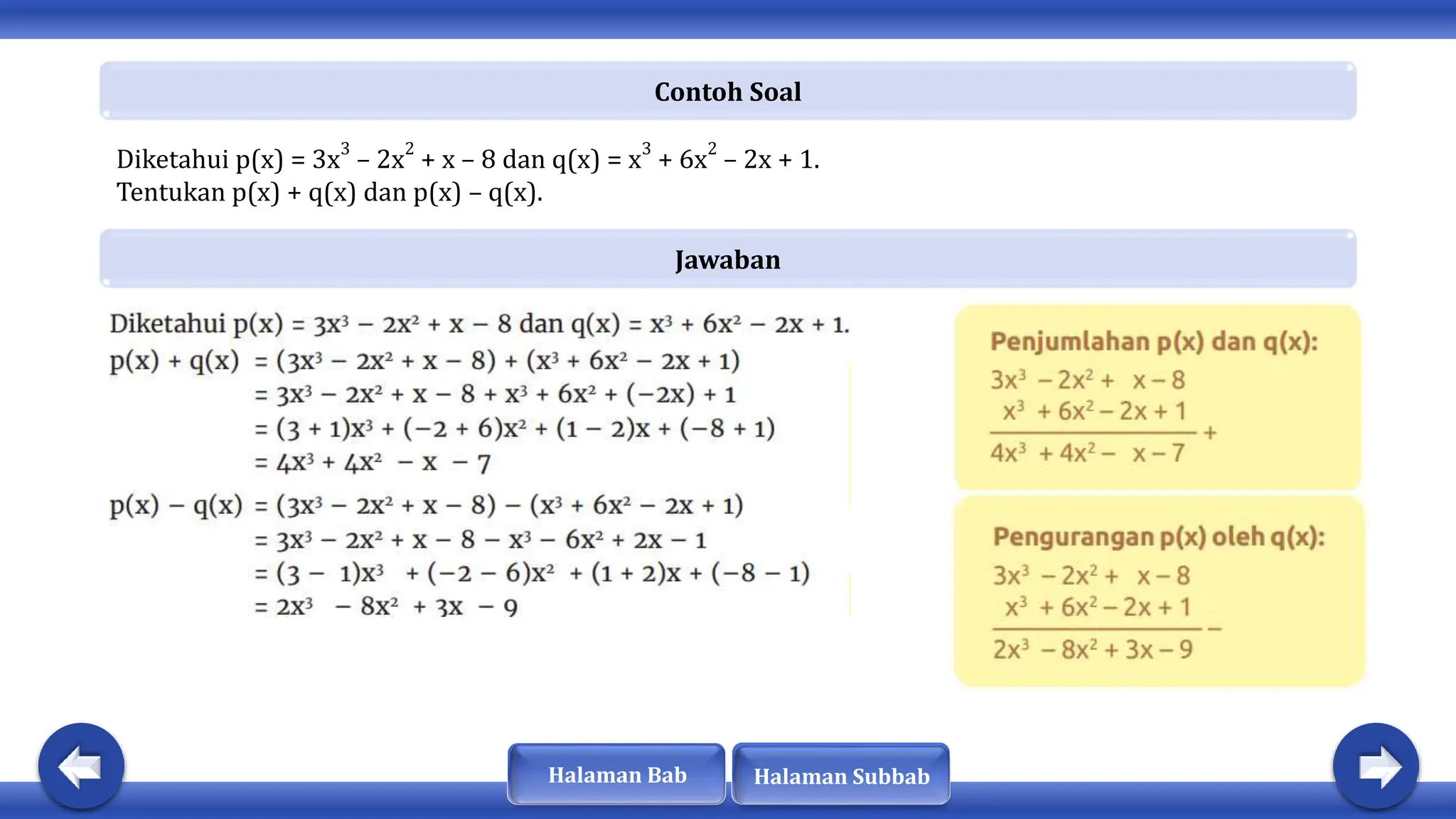 Contoh Soal

Diketahui $p(x) = 3x^3 - 2x^2 + x - 8$ dan $q(x) = x^3 + 6x^2 - 2x + 1$.
Tentukan $p(x) + q(x)$ dan $p(x) - q(x)$.

Jawaban

Diketahui $p(x) = 3x^3 - 2x^2 + x - 8$ dan $q(x) = x^3 + 6x^2 - 2x + 1$.

$p(x) + q(x) = (3x^3 - 2x^2 + x - 8) + (x^3 + 6x^2 - 2x + 1)$
$= 3x^3 - 2x^2 + x - 8 + x^3 + 6x^2 + (-2x) + 1$
$= (3 + 1)x^3 + (-2 + 6)x^2 + (1 - 2)x + (-8 + 1)$
$= 4x^3 + 4x^2 - x - 7$

$p(x) - q(x) = (3x^3 - 2x^2 + x - 8) - (x^3 + 6x^2 - 2x + 1)$
$= 3x^3 - 2x^2 + x - 8 - x^3 - 6x^2 + 2x - 1$
$= (3 - 1)x^3 + (-2 - 6)x^2 + (1 + 2)x + (-8 - 1)$
$= 2x^3 - 8x^2 + 3x - 9$

Penjumlahan p(x) dan q(x):
$3x^3 - 2x^2 + x - 8$
$x^3 + 6x^2 - 2x + 1$ +
$4x^3 + 4x^2 - x - 7$

Pengurangan p(x) oleh q(x):
$3x^3 - 2x^2 + x - 8$
$x^3 + 6x^2 - 2x + 1$ −
$2x^3 - 8x^2 + 3x - 9$

Halaman Bab
Halaman Subbab